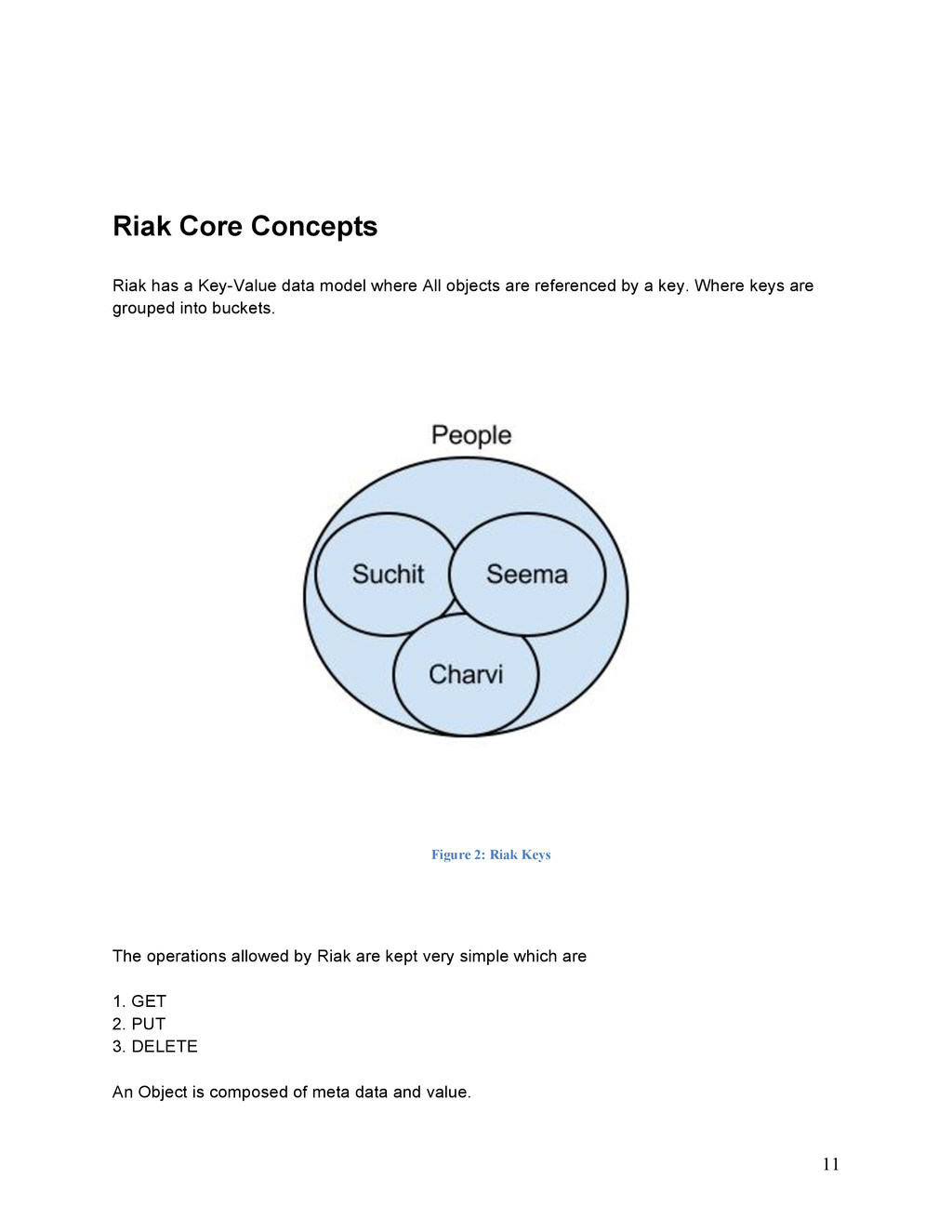 Riak Core Concepts

Riak has a Key-Value data model where All objects are referenced by a key. Where keys are grouped into buckets.

People

Suchit

Seema

Charvi

Figure 2: Riak Keys

The operations allowed by Riak are kept very simple which are

1. GET
2. PUT
3. DELETE

An Object is composed of meta data and value.

11